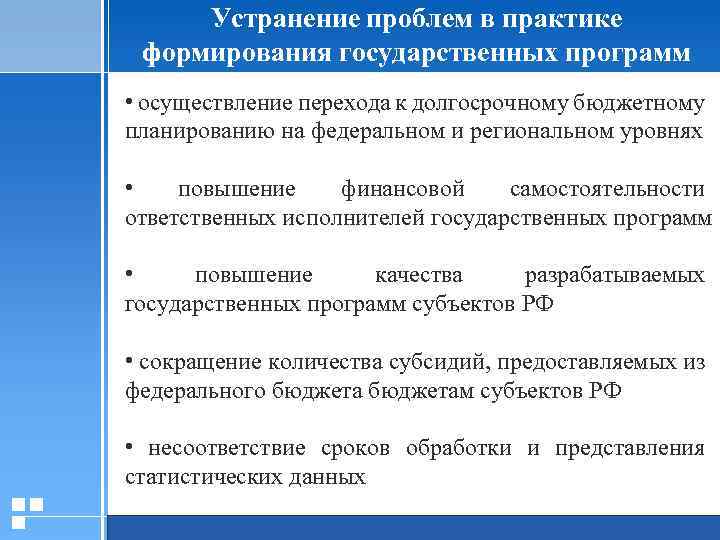 Устранение проблем в практике формирования государственных программ

• осуществление перехода к долгосрочному бюджетному планированию на федеральном и региональном уровнях

• повышение финансовой самостоятельности ответственных исполнителей государственных программ

• повышение качества разрабатываемых государственных программ субъектов РФ

• сокращение количества субсидий, предоставляемых из федерального бюджета бюджетам субъектов РФ

• несоответствие сроков обработки и представления статистических данных